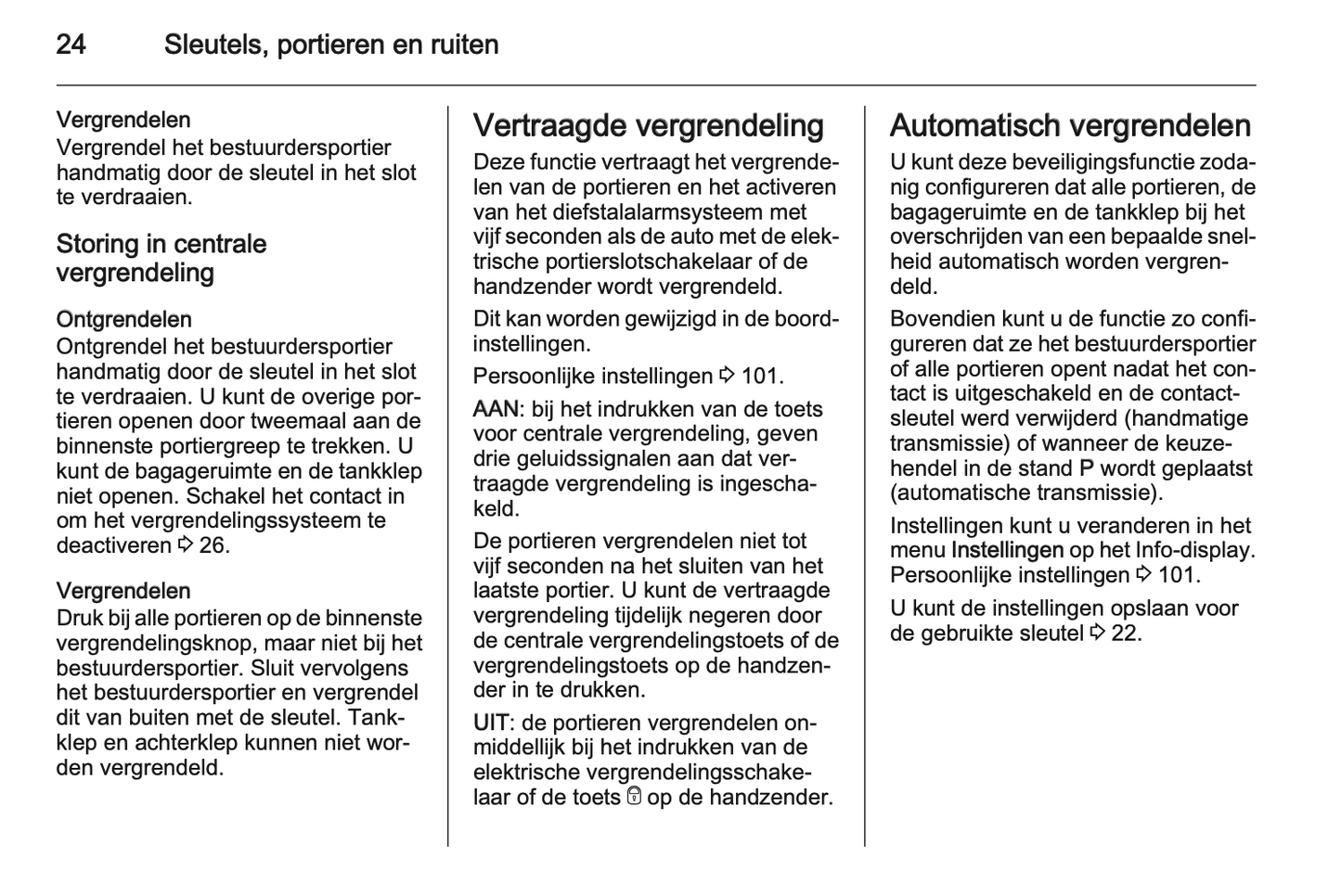 24 Sleutels, portieren en ruiten

Vergrendelen
Vergrendel het bestuurdersportier handmatig door de sleutel in het slot te verdraaien.

Storing in centrale vergrendeling

Ontgrendelen
Ontgrendel het bestuurdersportier handmatig door de sleutel in het slot te verdraaien. U kunt de overige portieren openen door tweemaal aan de binnenste portiergreep te trekken. U kunt de bagageruimte en de tankklep niet openen. Schakel het contact in om het vergrendelingssysteem te deactiveren ⇨ 26.

Vergrendelen
Druk bij alle portieren op de binnenste vergrendelingsknop, maar niet bij het bestuurdersportier. Sluit vervolgens het bestuurdersportier en vergrendel dit van buiten met de sleutel. Tankklep en achterklep kunnen niet worden vergrendeld.

Vertraagde vergrendeling
Deze functie vertraagt het vergrendelen van de portieren en het activeren van het diefstalalarmsysteem met vijf seconden als de auto met de elektrische portierslotschakelaar of de handzender wordt vergrendeld.

Dit kan worden gewijzigd in de boordinstellingen.

Persoonlijke instellingen ⇨ 101.

AAN: bij het indrukken van de toets voor centrale vergrendeling, geven drie geluidssignalen aan dat vertraagde vergrendeling is ingeschakeld.

De portieren vergrendelen niet tot vijf seconden na het sluiten van het laatste portier. U kunt de vertraagde vergrendeling tijdelijk negeren door de centrale vergrendelingstoets of de vergrendelingstoets op de handzender in te drukken.

UIT: de portieren vergrendelen onmiddellijk bij het indrukken van de elektrische vergrendelingsschakelaar of de toets 🔒 op de handzender.

Automatisch vergrendelen
U kunt deze beveiligingsfunctie zodanig configureren dat alle portieren, de bagageruimte en de tankklep bij het overschrijden van een bepaalde snelheid automatisch worden vergrendeld.

Bovendien kunt u de functie zo configureren dat ze het bestuurdersportier of alle portieren opent nadat het contact is uitgeschakeld en de contactsleutel werd verwijderd (handmatige transmissie) of wanneer de keuzehendel in de stand P wordt geplaatst (automatische transmissie).

Instellingen kunt u veranderen in het menu Instellingen op het Info-display. Persoonlijke instellingen ⇨ 101.

U kunt de instellingen opslaan voor de gebruikte sleutel ⇨ 22.